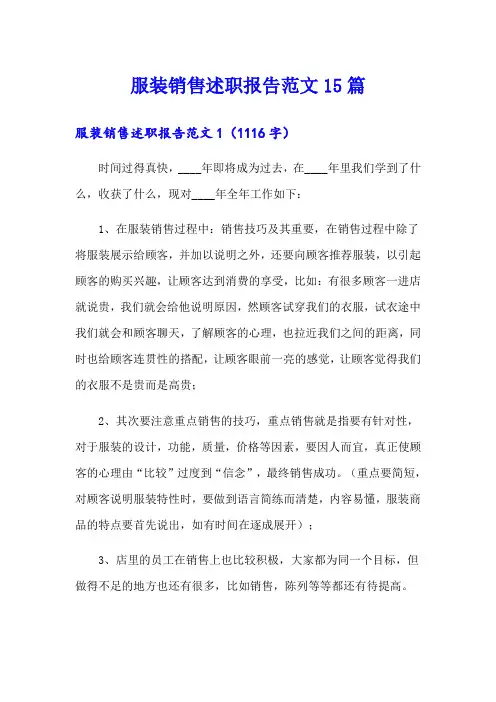 服装销售述职报告范文15篇

服装销售述职报告范文1（1116字）

时间过得真快，____年即将成为过去，在____年里我们学到了什么，收获了什么，现对____年全年工作如下：

1、在服装销售过程中：销售技巧及其重要，在销售过程中除了将服装展示给顾客，并加以说明之外，还要向顾客推荐服装，以引起顾客的购买兴趣，让顾客达到消费的享受，比如：有很多顾客一进店就说贵，我们就会给他说明原因，然顾客试穿我们的衣服，试衣途中我们就会和顾客聊天，了解顾客的心理，也拉近我们之间的距离，同时也给顾客连贯性的搭配，让顾客眼前一亮的感觉，让顾客觉得我们的衣服不是贵而是高贵；

2、其次要注意重点销售的技巧，重点销售就是指要有针对性，对于服装的设计，功能，质量，价格等因素，要因人而宜，真正使顾客的心理由“比较”过度到“信念”，最终销售成功。（重点要简短，对顾客说明服装特性时，要做到语言简练而清楚，内容易懂，服装商品的特点要首先说出，如有时间在逐成展开）；

3、店里的员工在销售上也比较积极，大家都为同一个目标，但做得不足的地方也还有很多，比如销售，陈列等等都还有待提高。